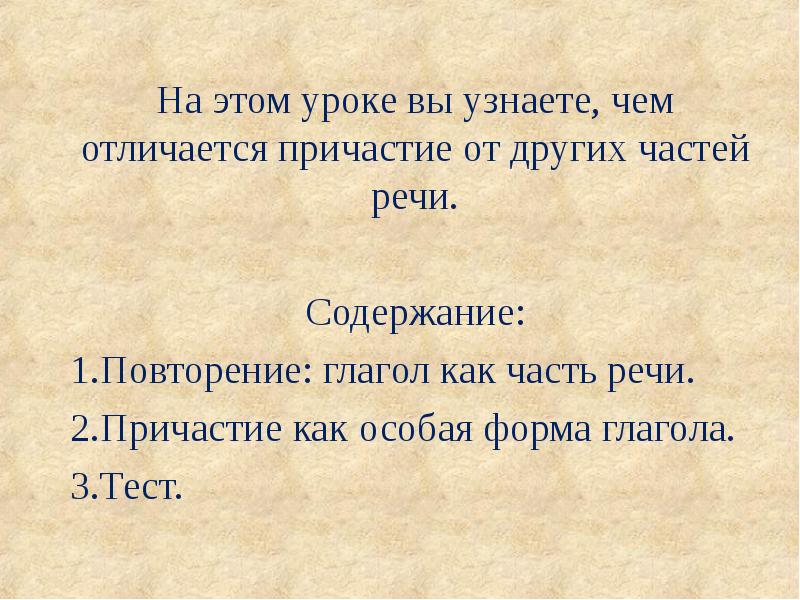 На этом уроке вы узнаете, чем отличается причастие от других частей речи.

Содержание:
1.Повторение: глагол как часть речи.
2.Причастие как особая форма глагола.
3.Тест.